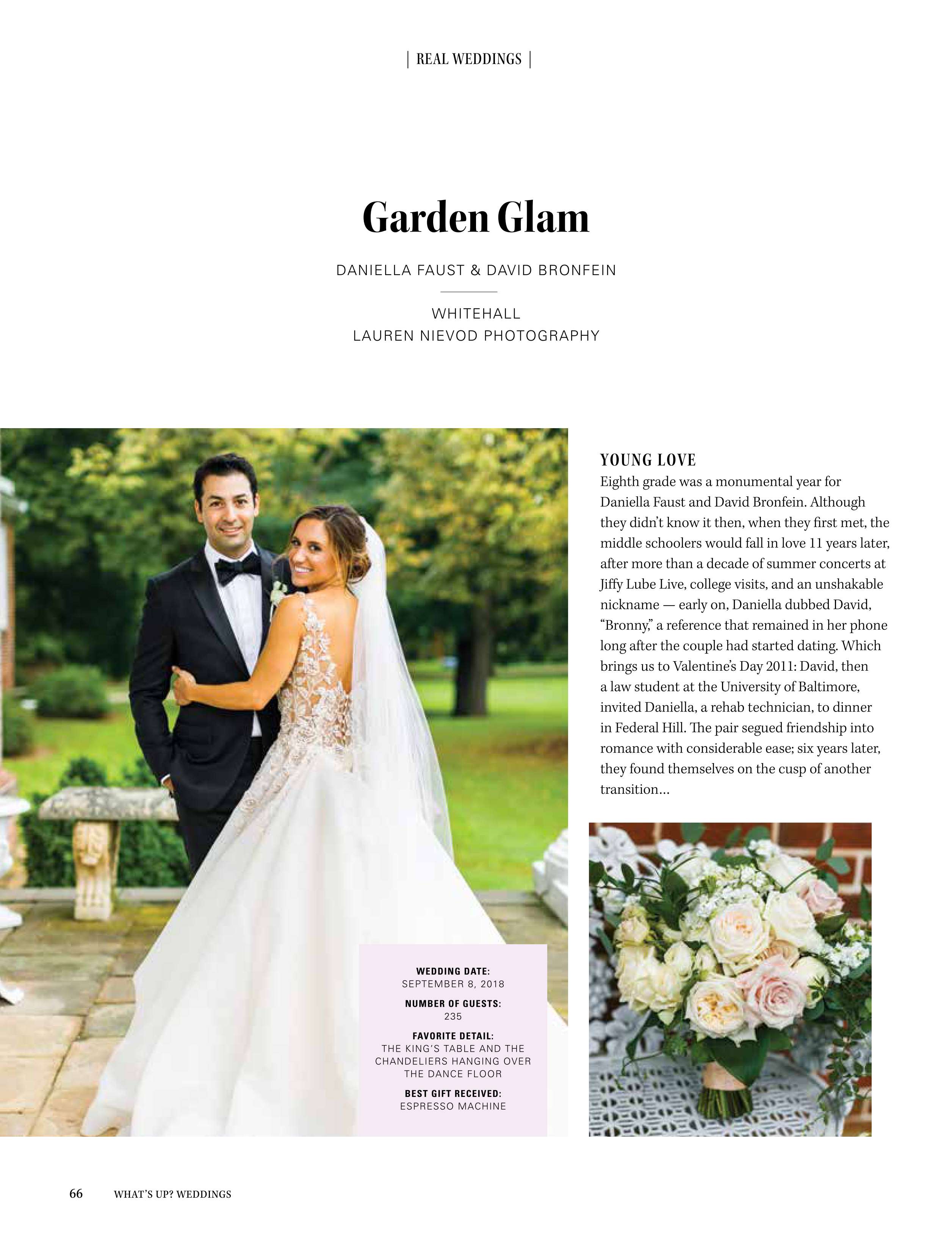 | REAL WEDDINGS |

Garden Glam

DANIELLA FAUST & DAVID BRONFEIN

WHITEHALL
LAUREN NIEVOD PHOTOGRAPHY

YOUNG LOVE

Eighth grade was a monumental year for Daniella Faust and David Bronfein. Although they didn't know it then, when they first met, the middle schoolers would fall in love 11 years later, after more than a decade of summer concerts at Jiffy Lube Live, college visits, and an unshakable nickname — early on, Daniella dubbed David, "Bronny," a reference that remained in her phone long after the couple had started dating. Which brings us to Valentine's Day 2011: David, then a law student at the University of Baltimore, invited Daniella, a rehab technician, to dinner in Federal Hill. The pair segued friendship into romance with considerable ease; six years later, they found themselves on the cusp of another transition…

WEDDING DATE:
SEPTEMBER 8, 2018

NUMBER OF GUESTS:
235

FAVORITE DETAIL:
THE KING'S TABLE AND THE CHANDELIERS HANGING OVER THE DANCE FLOOR

BEST GIFT RECEIVED:
ESPRESSO MACHINE

66 WHAT'S UP? WEDDINGS